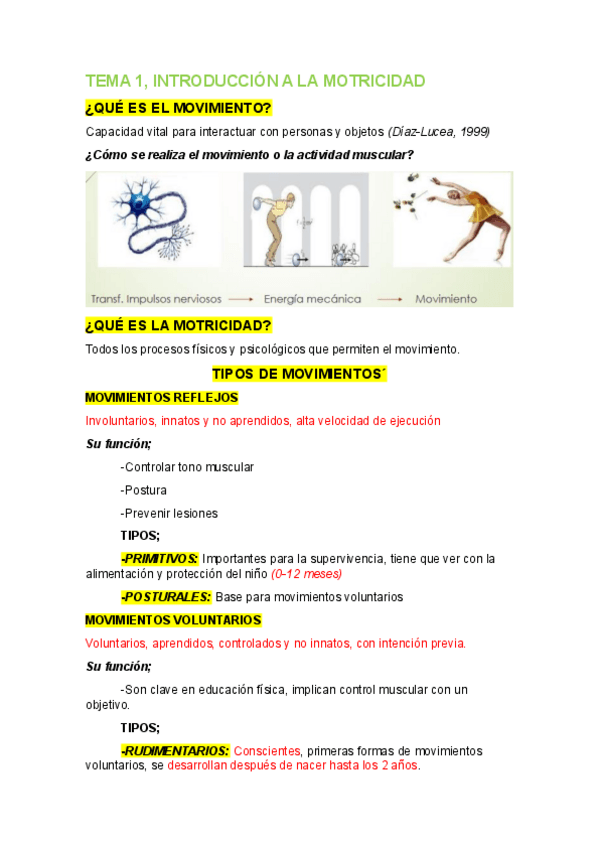 TEMA 1, INTRODUCCIÓN A LA MOTRICIDAD

¿QUÉ ES EL MOVIMIENTO?

Capacidad vital para interactuar con personas y objetos (Díaz-Lucea, 1999)

¿Cómo se realiza el movimiento o la actividad muscular?

Transf. Impulsos nerviosos ⟶ Energía mecánica ⟶ Movimiento

¿QUÉ ES LA MOTRICIDAD?

Todos los procesos físicos y psicológicos que permiten el movimiento.

TIPOS DE MOVIMIENTOS´

MOVIMIENTOS REFLEJOS

Involuntarios, innatos y no aprendidos, alta velocidad de ejecución

Su función;

-Controlar tono muscular

-Postura

-Prevenir lesiones

TIPOS;

-PRIMITIVOS: Importantes para la supervivencia, tiene que ver con la alimentación y protección del niño (0-12 meses)

-POSTURALES: Base para movimientos voluntarios

MOVIMIENTOS VOLUNTARIOS

Voluntarios, aprendidos, controlados y no innatos, con intención previa.

Su función;

-Son clave en educación física, implican control muscular con un objetivo.

TIPOS;

-RUDIMENTARIOS: Conscientes, primeras formas de movimientos voluntarios, se desarrollan después de nacer hasta los 2 años.